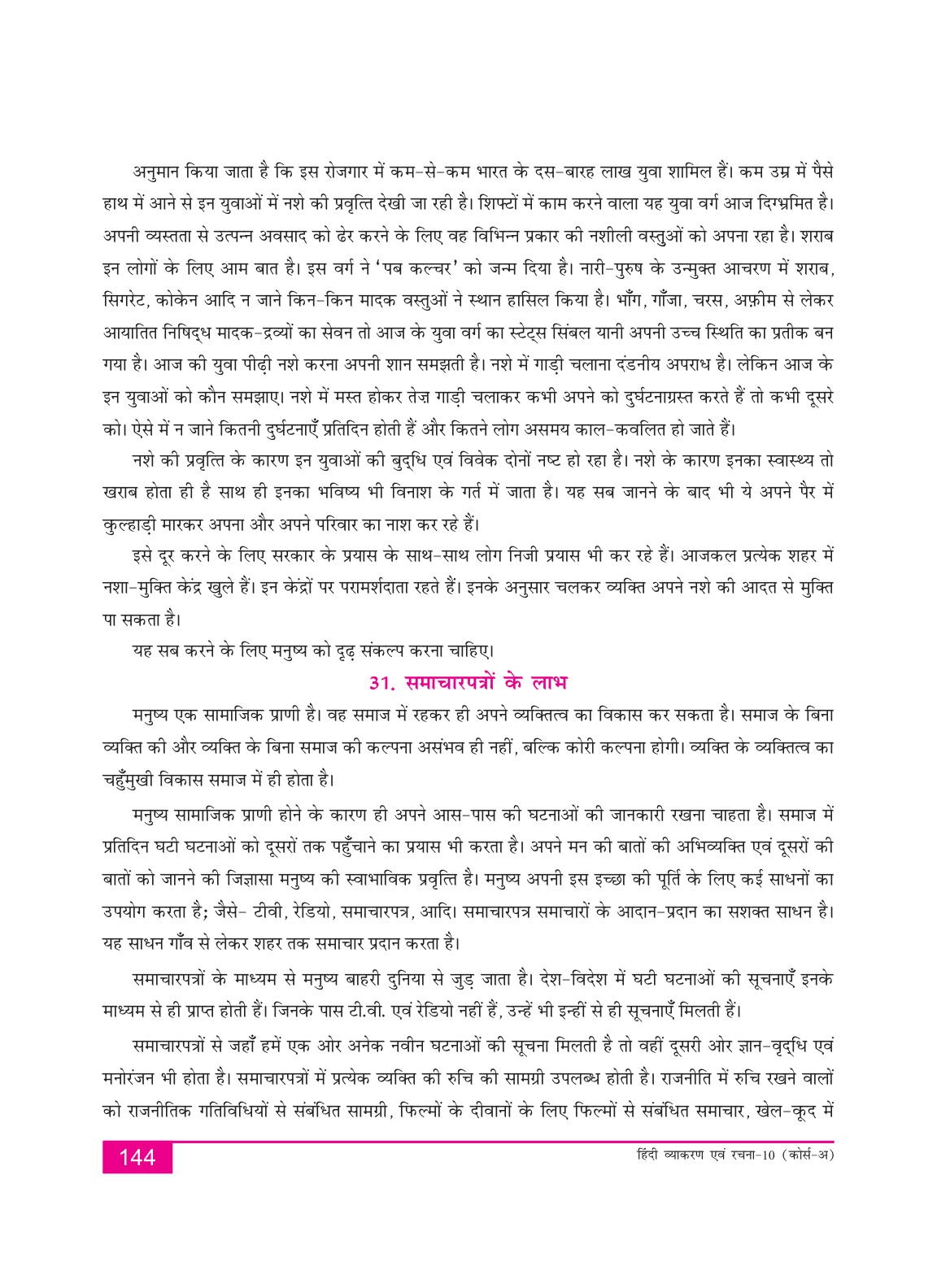 अनुमान किया जाता है कि इस रोजगार में कम-से-कम भारत के दस-बारह लाख युवा शामिल हैं। कम उम्र में पैसे हाथ में आने से इन युवाओं में नशे की प्रवृत्ति देखी जा रही है। शिफ्टों में काम करने वाला यह युवा वर्ग आज दिग्भ्रमित है। अपनी व्यस्तता से उत्पन्न अवसाद को ढेर करने के लिए वह विभिन्न प्रकार की नशीली वस्तुओं को अपना रहा है। शराब इन लोगों के लिए आम बात है। इस वर्ग ने 'पब कल्चर' को जन्म दिया है। नारी-पुरुष के उन्मुक्त आचरण में शराब, सिगरेट, कोकेन आदि न जाने किन-किन मादक वस्तुओं ने स्थान हासिल किया है। भाँग, गाँजा, चरस, अफ़ीम से लेकर आयातित निषिद्ध मादक-द्रव्यों का सेवन तो आज के युवा वर्ग का स्टेट्स सिंबल यानी अपनी उच्च स्थिति का प्रतीक बन गया है। आज की युवा पीढ़ी नशे करना अपनी शान समझती है। नशे में गाड़ी चलाना दंडनीय अपराध है। लेकिन आज के इन युवाओं को कौन समझाए। नशे में मस्त होकर तेज़ गाड़ी चलाकर कभी अपने को दुर्घटनाग्रस्त करते हैं तो कभी दूसरे को। ऐसे में न जाने कितनी दुर्घटनाएँ प्रतिदिन होती हैं और कितने लोग असमय काल-कवलित हो जाते हैं।

नशे की प्रवृत्ति के कारण इन युवाओं की बुद्धि एवं विवेक दोनों नष्ट हो रहा है। नशे के कारण इनका स्वास्थ्य तो खराब होता ही है साथ ही इनका भविष्य भी विनाश के गर्त में जाता है। यह सब जानने के बाद भी ये अपने पैर में कुल्हाड़ी मारकर अपना और अपने परिवार का नाश कर रहे हैं।

इसे दूर करने के लिए सरकार के प्रयास के साथ-साथ लोग निजी प्रयास भी कर रहे हैं। आजकल प्रत्येक शहर में नशा-मुक्ति केंद्र खुले हैं। इन केंद्रों पर परामर्शदाता रहते हैं। इनके अनुसार चलकर व्यक्ति अपने नशे की आदत से मुक्ति पा सकता है।

यह सब करने के लिए मनुष्य को दृढ़ संकल्प करना चाहिए।

31. समाचारपत्रों के लाभ

मनुष्य एक सामाजिक प्राणी है। वह समाज में रहकर ही अपने व्यक्तित्व का विकास कर सकता है। समाज के बिना व्यक्ति की और व्यक्ति के बिना समाज की कल्पना असंभव ही नहीं, बल्कि कोरी कल्पना होगी। व्यक्ति के व्यक्तित्व का चहुँमुखी विकास समाज में ही होता है।

मनुष्य सामाजिक प्राणी होने के कारण ही अपने आस-पास की घटनाओं की जानकारी रखना चाहता है। समाज में प्रतिदिन घटी घटनाओं को दूसरों तक पहुँचाने का प्रयास भी करता है। अपने मन की बातों की अभिव्यक्ति एवं दूसरों की बातों को जानने की जिज्ञासा मनुष्य की स्वाभाविक प्रवृत्ति है। मनुष्य अपनी इस इच्छा की पूर्ति के लिए कई साधनों का उपयोग करता है; जैसे- टीवी, रेडियो, समाचारपत्र, आदि। समाचारपत्र समाचारों के आदान-प्रदान का सशक्त साधन है। यह साधन गाँव से लेकर शहर तक समाचार प्रदान करता है।

समाचारपत्रों के माध्यम से मनुष्य बाहरी दुनिया से जुड़ जाता है। देश-विदेश में घटी घटनाओं की सूचनाएँ इनके माध्यम से ही प्राप्त होती हैं। जिनके पास टी.वी. एवं रेडियो नहीं हैं, उन्हें भी इन्हीं से ही सूचनाएँ मिलती हैं।

समाचारपत्रों से जहाँ हमें एक ओर अनेक नवीन घटनाओं की सूचना मिलती है तो वहीं दूसरी ओर ज्ञान-वृद्धि एवं मनोरंजन भी होता है। समाचारपत्रों में प्रत्येक व्यक्ति की रुचि की सामग्री उपलब्ध होती है। राजनीति में रुचि रखने वालों को राजनीतिक गतिविधियों से संबंधित सामग्री, फिल्मों के दीवानों के लिए फिल्मों से संबंधित समाचार, खेल-कूद में

144

हिंदी व्याकरण एवं रचना-10 (कोर्स-अ)